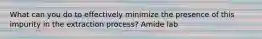 What can you do to effectively minimize the presence of this impurity in the extraction process? Amide lab